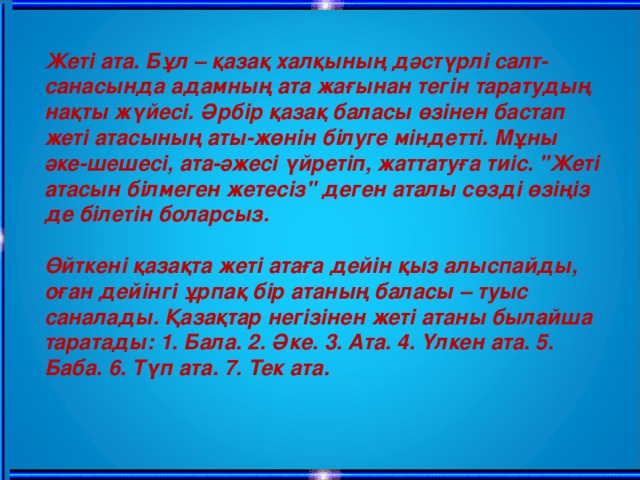 Жеті ата. Бұл – қазақ халқының дәстүрлі салт-санасында адамның ата жағынан тегін таратудың нақты жүйесі. Әрбір қазақ баласы өзінен бастап жеті атасының аты-жөнін білуге міндетті. Мұны әке-шешесі, ата-әжесі үйретіп, жаттатуға тиіс. "Жеті атасын білмеген жетесіз" деген аталы сөзді өзіңіз де білетін боларсыз.

Өйткені қазақта жеті атаға дейін қыз алыспайды, оған дейінгі ұрпақ бір атаның баласы – туыс саналады. Қазақтар негізінен жеті атаны былайша таратады: 1. Бала. 2. Әке. 3. Ата. 4. Үлкен ата. 5. Баба. 6. Түп ата. 7. Тек ата.